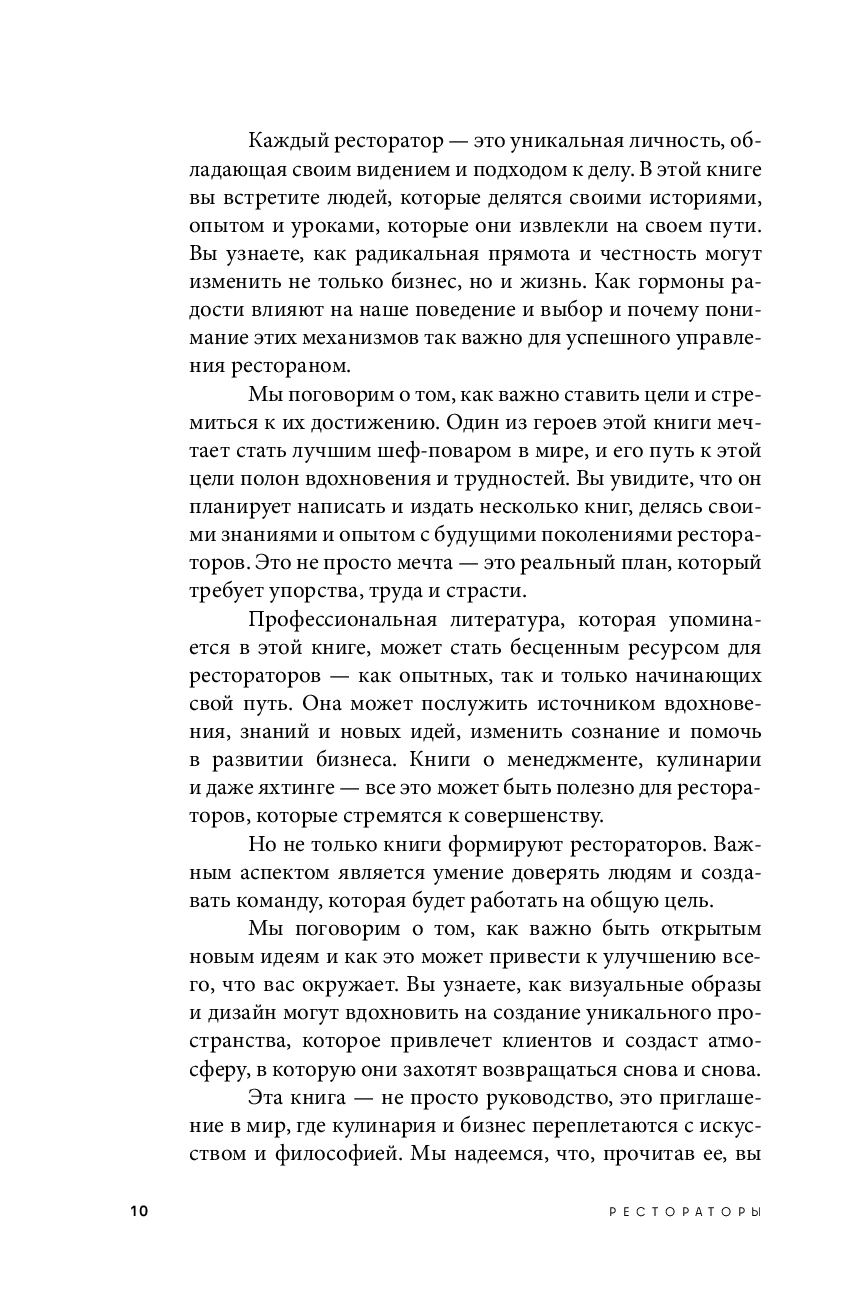 Каждый ресторатор — это уникальная личность, обладающая своим видением и подходом к делу. В этой книге вы встретите людей, которые делятся своими историями, опытом и уроками, которые они извлекли на своем пути. Вы узнаете, как радикальная прямота и честность могут изменить не только бизнес, но и жизнь. Как гормоны радости влияют на наше поведение и выбор и почему понимание этих механизмов так важно для успешного управления рестораном.

Мы поговорим о том, как важно ставить цели и стремиться к их достижению. Один из героев этой книги мечтает стать лучшим шеф-поваром в мире, и его путь к этой цели полон вдохновения и трудностей. Вы увидите, что он планирует написать и издать несколько книг, делясь своими знаниями и опытом с будущими поколениями рестораторов. Это не просто мечта — это реальный план, который требует упорства, труда и страсти.

Профессиональная литература, которая упоминается в этой книге, может стать бесценным ресурсом для рестораторов — как опытных, так и только начинающих свой путь. Она может послужить источником вдохновения, знаний и новых идей, изменить сознание и помочь в развитии бизнеса. Книги о менеджменте, кулинарии и даже яхтинге — все это может быть полезно для рестораторов, которые стремятся к совершенству.

Но не только книги формируют рестораторов. Важным аспектом является умение доверять людям и создавать команду, которая будет работать на общую цель.

Мы поговорим о том, как важно быть открытым новым идеям и как это может привести к улучшению всего, что вас окружает. Вы узнаете, как визуальные образы и дизайн могут вдохновить на создание уникального пространства, которое привлечет клиентов и создаст атмосферу, в которую они захотят возвращаться снова и снова.

Эта книга — не просто руководство, это приглашение в мир, где кулинария и бизнес переплетаются с искусством и философией. Мы надеемся, что, прочитав ее, вы

10 РЕСТОРАТОРЫ